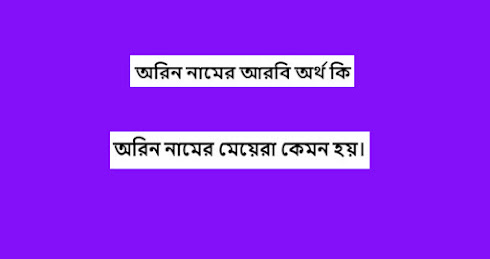 অরিন নামের আরবি অর্থ কি

অরিন নামের মেয়েরা কেমন হয়।